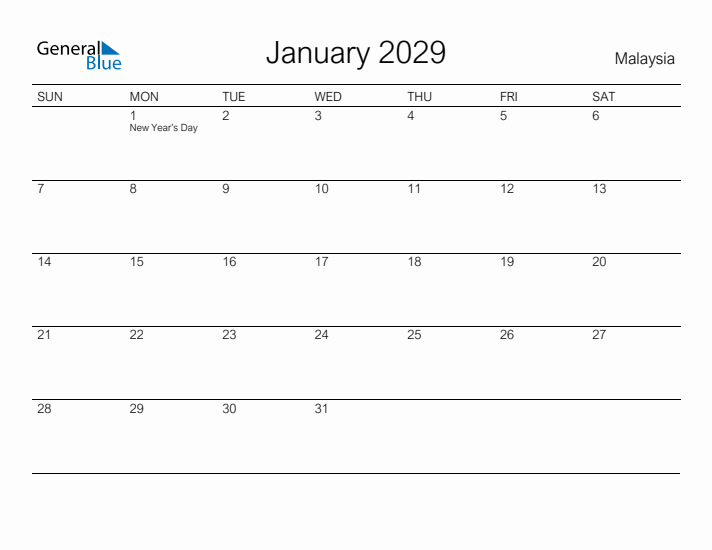 General Blue

January 2029

Malaysia

| SUN | MON | TUE | WED | THU | FRI | SAT |
|---|---|---|---|---|---|---|
| | 1 New Year's Day | 2 | 3 | 4 | 5 | 6 |
| 7 | 8 | 9 | 10 | 11 | 12 | 13 |
| 14 | 15 | 16 | 17 | 18 | 19 | 20 |
| 21 | 22 | 23 | 24 | 25 | 26 | 27 |
| 28 | 29 | 30 | 31 | | | |